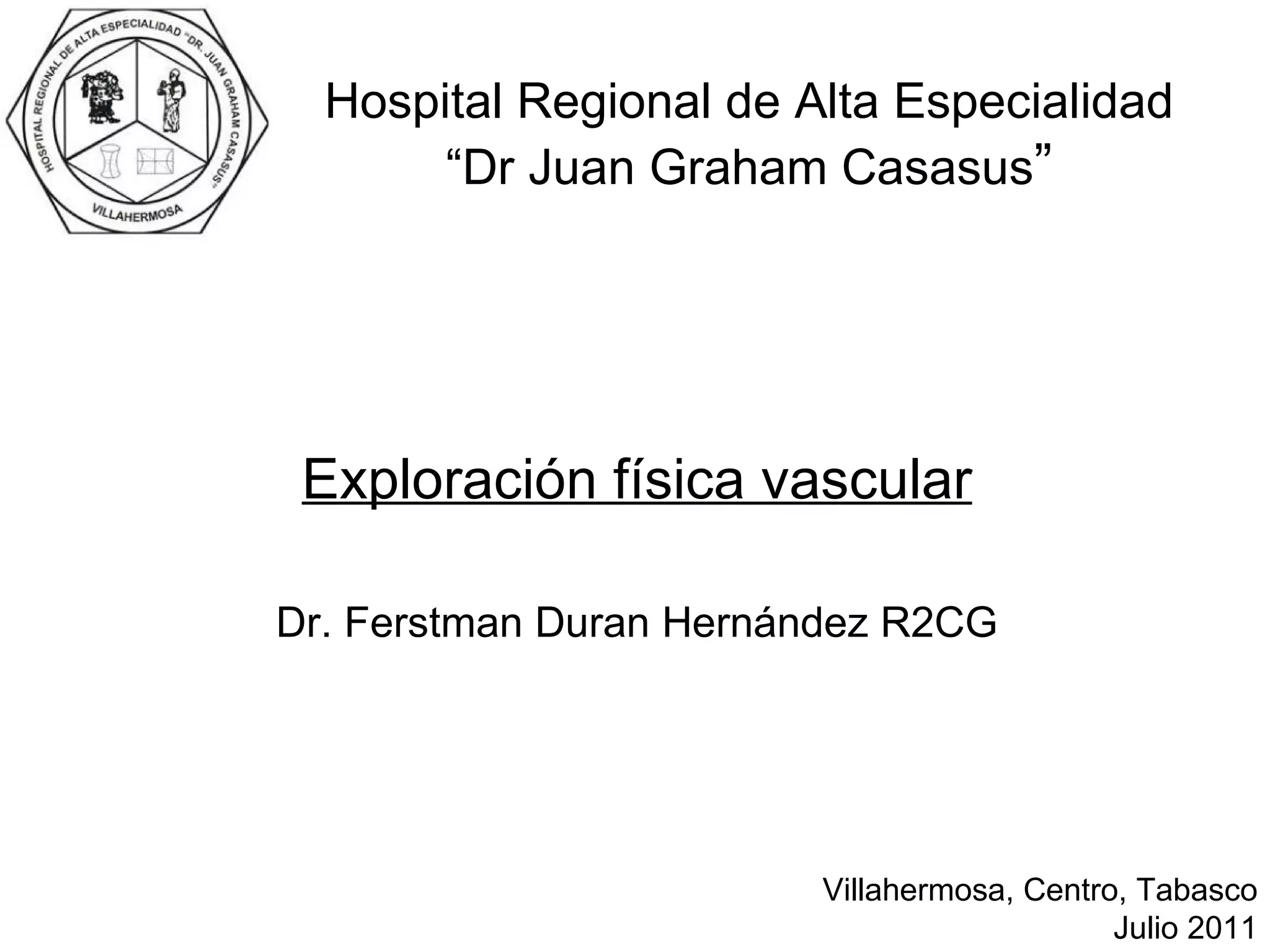 HOSPITAL REGIONAL DE ALTA ESPECIALIDAD "DR. JUAN GRAHAM CASASUS"
VILLAHERMOSA

Hospital Regional de Alta Especialidad
"Dr Juan Graham Casasus"

Exploración física vascular

Dr. Ferstman Duran Hernández R2CG

Villahermosa, Centro, Tabasco
Julio 2011